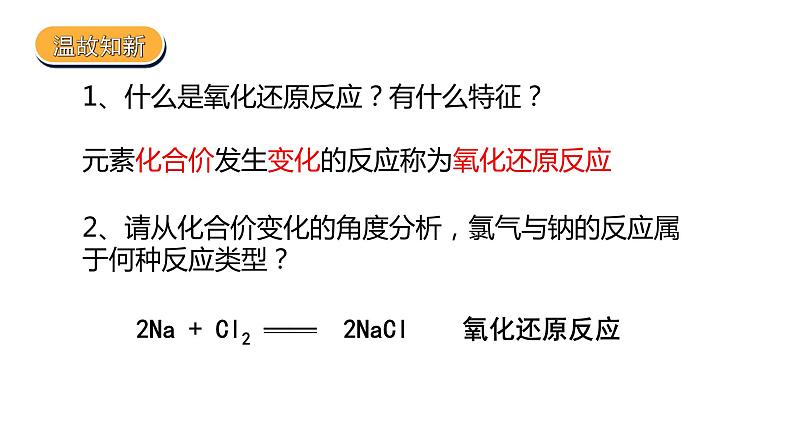 温故知新

1、什么是氧化还原反应？有什么特征？

元素化合价发生变化的反应称为氧化还原反应

2、请从化合价变化的角度分析，氯气与钠的反应属于何种反应类型？

$2Na + Cl_2 = 2NaCl$ 氧化还原反应